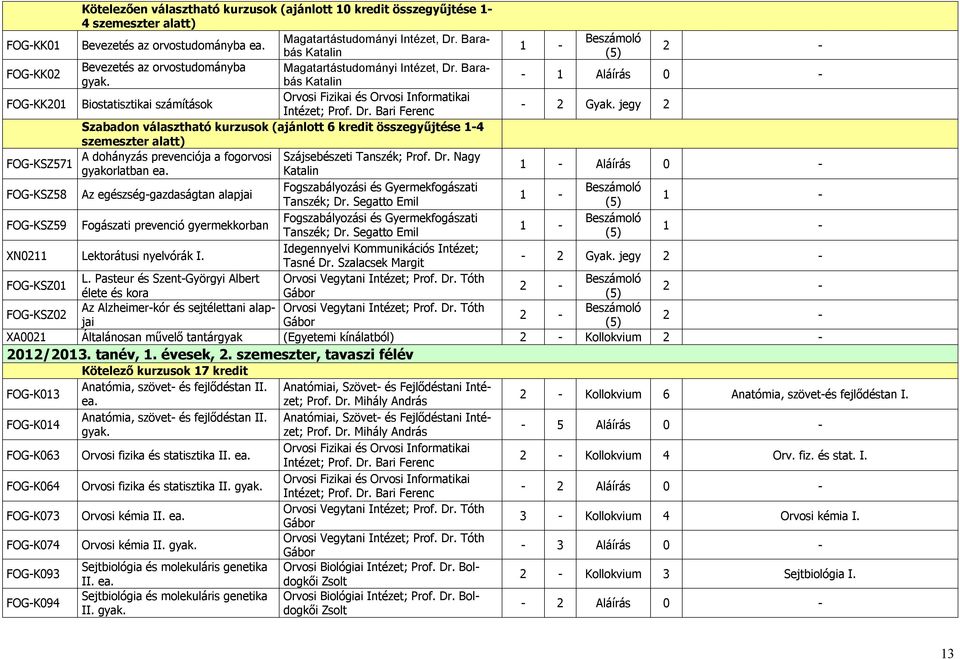 | | | | | | | | |
|---|---|---|---|---|---|---|---|
| | Kötelezően választható kurzusok (ajánlott 10 kredit összegyűjtése 1-4 szemeszter alatt) | | | | | | |
| FOG-KK01 | Bevezetés az orvostudományba ea. | Magatartástudományi Intézet, Dr. Barabás Katalin | 1 | - | Beszámoló (5) | 2 | - |
| FOG-KK02 | Bevezetés az orvostudományba gyak. | Magatartástudományi Intézet, Dr. Barabás Katalin | - | 1 | Aláírás | 0 | - |
| FOG-KK201 | Biostatisztikai számítások | Orvosi Fizikai és Orvosi Informatikai Intézet; Prof. Dr. Bari Ferenc | - | 2 | Gyak. jegy | 2 | |
| | Szabadon választható kurzusok (ajánlott 6 kredit összegyűjtése 1-4 szemeszter alatt) | | | | | | |
| FOG-KSZ571 | A dohányzás prevenciója a fogorvosi gyakorlatban ea. | Szájsebészeti Tanszék; Prof. Dr. Nagy Katalin | 1 | - | Aláírás | 0 | - |
| FOG-KSZ58 | Az egészség-gazdaságtan alapjai | Fogszabályozási és Gyermekfogászati Tanszék; Dr. Segatto Emil | 1 | - | Beszámoló (5) | 1 | - |
| FOG-KSZ59 | Fogászati prevenció gyermekkorban | Fogszabályozási és Gyermekfogászati Tanszék; Dr. Segatto Emil | 1 | - | Beszámoló (5) | 1 | - |
| XN0211 | Lektorátusi nyelvórák I. | Idegennyelvi Kommunikációs Intézet; Tasné Dr. Szalacsek Margit | - | 2 | Gyak. jegy | 2 | - |
| FOG-KSZ01 | L. Pasteur és Szent-Györgyi Albert élete és kora | Orvosi Vegytani Intézet; Prof. Dr. Tóth Gábor | 2 | - | Beszámoló (5) | 2 | - |
| FOG-KSZ02 | Az Alzheimer-kór és sejtélettani alapjai | Orvosi Vegytani Intézet; Prof. Dr. Tóth Gábor | 2 | - | Beszámoló (5) | 2 | - |
| XA0021 | Általánosan művelő tantárgyak | (Egyetemi kínálatból) | 2 | - | Kollokvium | 2 | - |
| 2012/2013. tanév, 1. évesek, 2. szemeszter, tavaszi félév | | | | | | | |
| | Kötelező kurzusok 17 kredit | | | | | | |
| FOG-K013 | Anatómia, szövet- és fejlődéstan II. ea. | Anatómiai, Szövet- és Fejlődéstani Intézet; Prof. Dr. Mihály András | 2 | - | Kollokvium | 6 | Anatómia, szövet-és fejlődéstan I. |
| FOG-K014 | Anatómia, szövet- és fejlődéstan II. gyak. | Anatómiai, Szövet- és Fejlődéstani Intézet; Prof. Dr. Mihály András | - | 5 | Aláírás | 0 | - |
| FOG-K063 | Orvosi fizika és statisztika II. ea. | Orvosi Fizikai és Orvosi Informatikai Intézet; Prof. Dr. Bari Ferenc | 2 | - | Kollokvium | 4 | Orv. fiz. és stat. I. |
| FOG-K064 | Orvosi fizika és statisztika II. gyak. | Orvosi Fizikai és Orvosi Informatikai Intézet; Prof. Dr. Bari Ferenc | - | 2 | Aláírás | 0 | - |
| FOG-K073 | Orvosi kémia II. ea. | Orvosi Vegytani Intézet; Prof. Dr. Tóth Gábor | 3 | - | Kollokvium | 4 | Orvosi kémia I. |
| FOG-K074 | Orvosi kémia II. gyak. | Orvosi Vegytani Intézet; Prof. Dr. Tóth Gábor | - | 3 | Aláírás | 0 | - |
| FOG-K093 | Sejtbiológia és molekuláris genetika II. ea. | Orvosi Biológiai Intézet; Prof. Dr. Boldogkői Zsolt | 2 | - | Kollokvium | 3 | Sejtbiológia I. |
| FOG-K094 | Sejtbiológia és molekuláris genetika II. gyak. | Orvosi Biológiai Intézet; Prof. Dr. Boldogkői Zsolt | - | 2 | Aláírás | 0 | - |

13